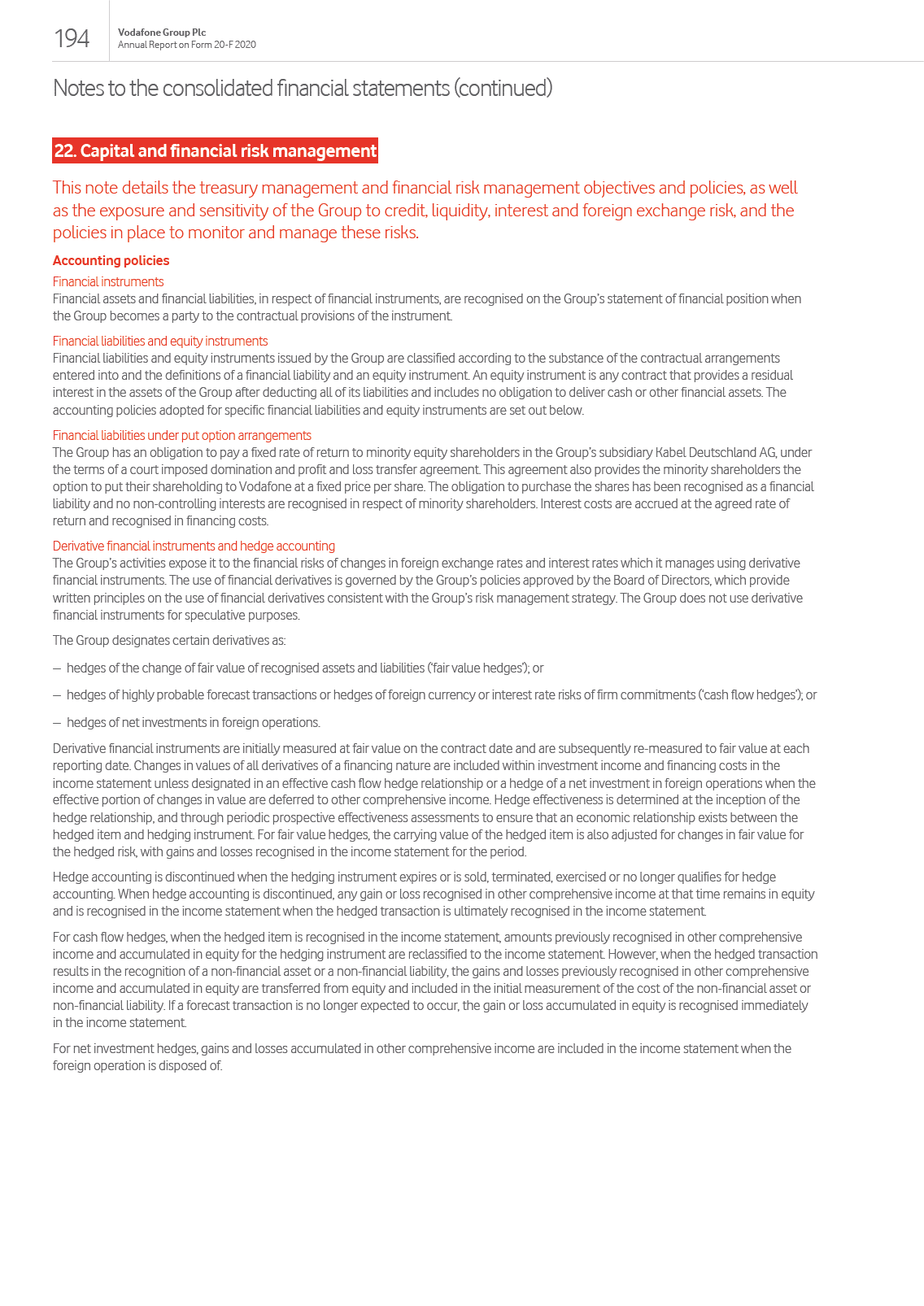 194

Vodafone Group Plc
Annual Report on Form 20-F 2020

Notes to the consolidated financial statements (continued)

22. Capital and financial risk management

This note details the treasury management and financial risk management objectives and policies, as well as the exposure and sensitivity of the Group to credit, liquidity, interest and foreign exchange risk, and the policies in place to monitor and manage these risks.

Accounting policies

Financial instruments
Financial assets and financial liabilities, in respect of financial instruments, are recognised on the Group's statement of financial position when the Group becomes a party to the contractual provisions of the instrument.

Financial liabilities and equity instruments
Financial liabilities and equity instruments issued by the Group are classified according to the substance of the contractual arrangements entered into and the definitions of a financial liability and an equity instrument. An equity instrument is any contract that provides a residual interest in the assets of the Group after deducting all of its liabilities and includes no obligation to deliver cash or other financial assets. The accounting policies adopted for specific financial liabilities and equity instruments are set out below.

Financial liabilities under put option arrangements
The Group has an obligation to pay a fixed rate of return to minority equity shareholders in the Group's subsidiary Kabel Deutschland AG, under the terms of a court imposed domination and profit and loss transfer agreement. This agreement also provides the minority shareholders the option to put their shareholding to Vodafone at a fixed price per share. The obligation to purchase the shares has been recognised as a financial liability and no non-controlling interests are recognised in respect of minority shareholders. Interest costs are accrued at the agreed rate of return and recognised in financing costs.

Derivative financial instruments and hedge accounting
The Group's activities expose it to the financial risks of changes in foreign exchange rates and interest rates which it manages using derivative financial instruments. The use of financial derivatives is governed by the Group's policies approved by the Board of Directors, which provide written principles on the use of financial derivatives consistent with the Group's risk management strategy. The Group does not use derivative financial instruments for speculative purposes.

The Group designates certain derivatives as:

– hedges of the change of fair value of recognised assets and liabilities ('fair value hedges'); or

– hedges of highly probable forecast transactions or hedges of foreign currency or interest rate risks of firm commitments ('cash flow hedges'); or

– hedges of net investments in foreign operations.

Derivative financial instruments are initially measured at fair value on the contract date and are subsequently re-measured to fair value at each reporting date. Changes in values of all derivatives of a financing nature are included within investment income and financing costs in the income statement unless designated in an effective cash flow hedge relationship or a hedge of a net investment in foreign operations when the effective portion of changes in value are deferred to other comprehensive income. Hedge effectiveness is determined at the inception of the hedge relationship, and through periodic prospective effectiveness assessments to ensure that an economic relationship exists between the hedged item and hedging instrument. For fair value hedges, the carrying value of the hedged item is also adjusted for changes in fair value for the hedged risk, with gains and losses recognised in the income statement for the period.

Hedge accounting is discontinued when the hedging instrument expires or is sold, terminated, exercised or no longer qualifies for hedge accounting. When hedge accounting is discontinued, any gain or loss recognised in other comprehensive income at that time remains in equity and is recognised in the income statement when the hedged transaction is ultimately recognised in the income statement.

For cash flow hedges, when the hedged item is recognised in the income statement, amounts previously recognised in other comprehensive income and accumulated in equity for the hedging instrument are reclassified to the income statement. However, when the hedged transaction results in the recognition of a non-financial asset or a non-financial liability, the gains and losses previously recognised in other comprehensive income and accumulated in equity are transferred from equity and included in the initial measurement of the cost of the non-financial asset or non-financial liability. If a forecast transaction is no longer expected to occur, the gain or loss accumulated in equity is recognised immediately in the income statement.

For net investment hedges, gains and losses accumulated in other comprehensive income are included in the income statement when the foreign operation is disposed of.